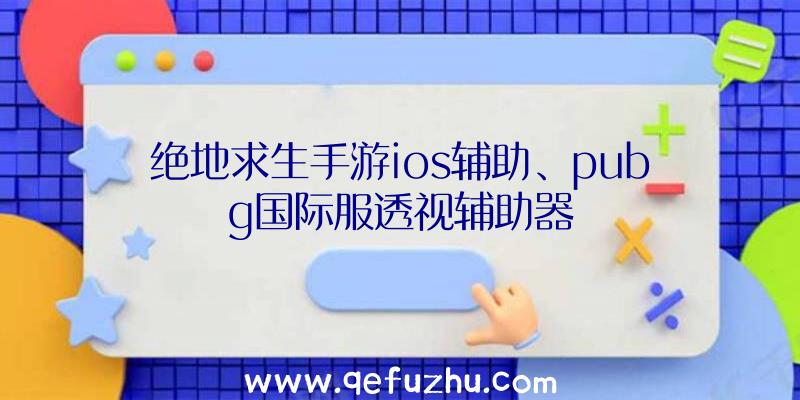 绝地求生手游ios辅助、pubg国际服透视辅助器

www.qefuzhu.com